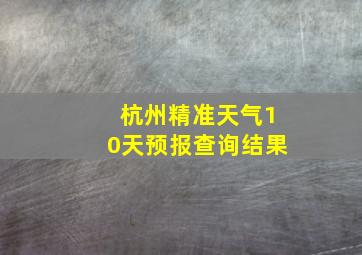 杭州精准天气10天预报查询结果